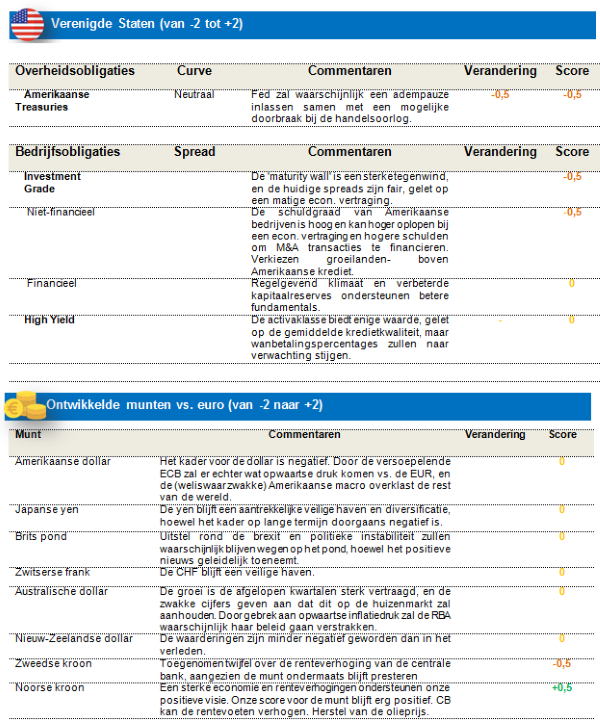 Verenigde Staten (van -2 tot +2)

| Overheidsobligaties | Curve | Commentaren | Verandering | Score |
|---|---|---|---|---|
| Amerikaanse Treasuries | Neutraal | Fed zal waarschijnlijk een adempauze inlassen samen met een mogelijke doorbraak bij de handelsoorlog. | -0,5 | -0,5 |

| Bedrijfsobligaties | Spread | Commentaren | Verandering | Score |
|---|---|---|---|---|
| Investment Grade | | De 'maturity wall' is een sterke tegenwind, en de huidige spreads zijn fair, gelet op een matige econ. vertraging. | | -0,5 |
| Niet-financieel | | De schuldgraad van Amerikaanse bedrijven is hoog en kan hoger oplopen bij een econ. vertraging en hogere schulden om M&A transacties te financieren. Verkiezen groeilanden- boven Amerikaanse krediet. | | -0,5 |
| Financieel | | Regelgevend klimaat en verbeterde kapitaalreserves ondersteunen betere fundamentals. | | 0 |
| High Yield | | De activaklasse biedt enige waarde, gelet op de gemiddelde kredietkwaliteit, maar wanbetalingspercentages zullen naar verwachting stijgen. | - | 0 |

Ontwikkelde munten vs. euro (van -2 naar +2)

| Munt | Commentaren | Verandering | Score |
|---|---|---|---|
| Amerikaanse dollar | Het kader voor de dollar is negatief. Door de versoepelende ECB zal er echter wat opwaartse druk komen vs. de EUR, en de (weliswaar zwakke) Amerikaanse macro overklast de rest van de wereld. | | 0 |
| Japanse yen | De yen blijft een aantrekkelijke veilige haven en diversificatie, hoewel het kader op lange termijn doorgaans negatief is. | | 0 |
| Brits pond | Uitstel rond de brexit en politieke instabiliteit zullen waarschijnlijk blijven wegen op het pond, hoewel het positieve nieuws geleidelijk toeneemt. | | 0 |
| Zwitserse frank | De CHF blijft een veilige haven. | | 0 |
| Australische dollar | De groei is de afgelopen kwartalen sterk vertraagd, en de zwakke cijfers geven aan dat dit op de huizenmarkt zal aanhouden. Door gebrek aan opwaartse inflatiedruk zal de RBA waarschijnlijk haar beleid gaan verstrakken. | | 0 |
| Nieuw-Zeelandse dollar | De waarderingen zijn minder negatief geworden dan in het verleden. | | 0 |
| Zweedse kroon | Toegenomen twijfel over de renteverhoging van de centrale bank, aangezien de munt ondermaats blijft presteren | | -0,5 |
| Noorse kroon | Een sterke economie en renteverhogingen ondersteunen onze positieve visie. Onze score voor de munt blijft erg positief. CB kan de rentevoeten verhogen. Herstel van de olieprijs. | | +0,5 |